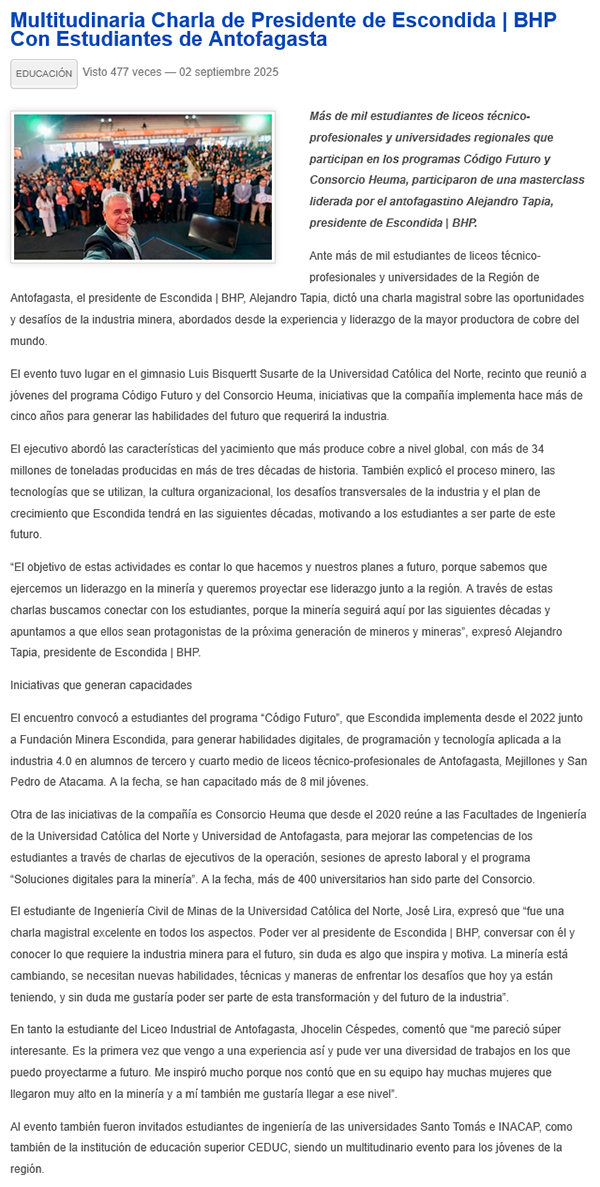 Multitudinaria Charla de Presidente de Escondida | BHP Con Estudiantes de Antofagasta

EDUCACIÓN Visto 477 veces — 02 septiembre 2025

Más de mil estudiantes de liceos técnico-profesionales y universidades regionales que participan en los programas Código Futuro y Consorcio Heuma, participaron de una masterclass liderada por el antofagastino Alejandro Tapia, presidente de Escondida | BHP.

Ante más de mil estudiantes de liceos técnico-profesionales y universidades de la Región de Antofagasta, el presidente de Escondida | BHP, Alejandro Tapia, dictó una charla magistral sobre las oportunidades y desafíos de la industria minera, abordados desde la experiencia y liderazgo de la mayor productora de cobre del mundo.

El evento tuvo lugar en el gimnasio Luis Bisquertt Susarte de la Universidad Católica del Norte, recinto que reunió a jóvenes del programa Código Futuro y del Consorcio Heuma, iniciativas que la compañía implementa hace más de cinco años para generar las habilidades del futuro que requerirá la industria.

El ejecutivo abordó las características del yacimiento que más produce cobre a nivel global, con más de 34 millones de toneladas producidas en más de tres décadas de historia. También explicó el proceso minero, las tecnologías que se utilizan, la cultura organizacional, los desafíos transversales de la industria y el plan de crecimiento que Escondida tendrá en las siguientes décadas, motivando a los estudiantes a ser parte de este futuro.

“El objetivo de estas actividades es contar lo que hacemos y nuestros planes a futuro, porque sabemos que ejercemos un liderazgo en la minería y queremos proyectar ese liderazgo junto a la región. A través de estas charlas buscamos conectar con los estudiantes, porque la minería seguirá aquí por las siguientes décadas y apuntamos a que ellos sean protagonistas de la próxima generación de mineros y mineras”, expresó Alejandro Tapia, presidente de Escondida | BHP.

Iniciativas que generan capacidades

El encuentro convocó a estudiantes del programa “Código Futuro”, que Escondida implementa desde el 2022 junto a Fundación Minera Escondida, para generar habilidades digitales, de programación y tecnología aplicada a la industria 4.0 en alumnos de tercero y cuarto medio de liceos técnico-profesionales de Antofagasta, Mejillones y San Pedro de Atacama. A la fecha, se han capacitado más de 8 mil jóvenes.

Otra de las iniciativas de la compañía es Consorcio Heuma que desde el 2020 reúne a las Facultades de Ingeniería de la Universidad Católica del Norte y Universidad de Antofagasta, para mejorar las competencias de los estudiantes a través de charlas de ejecutivos de la operación, sesiones de apresto laboral y el programa “Soluciones digitales para la minería”. A la fecha, más de 400 universitarios han sido parte del Consorcio.

El estudiante de Ingeniería Civil de Minas de la Universidad Católica del Norte, José Lira, expresó que “fue una charla magistral excelente en todos los aspectos. Poder ver al presidente de Escondida | BHP, conversar con él y conocer lo que requiere la industria minera para el futuro, sin duda es algo que inspira y motiva. La minería está cambiando, se necesitan nuevas habilidades, técnicas y maneras de enfrentar los desafíos que hoy ya están teniendo, y sin duda me gustaría poder ser parte de esta transformación y del futuro de la industria”.

En tanto la estudiante del Liceo Industrial de Antofagasta, Jhocelin Céspedes, comentó que “me pareció súper interesante. Es la primera vez que vengo a una experiencia así y pude ver una diversidad de trabajos en los que puedo proyectarme a futuro. Me inspiró mucho porque nos contó que en su equipo hay muchas mujeres que llegaron muy alto en la minería y a mí también me gustaría llegar a ese nivel”.

Al evento también fueron invitados estudiantes de ingeniería de las universidades Santo Tomás e INACAP, como también de la institución de educación superior CEDUC, siendo un multitudinario evento para los jóvenes de la región.